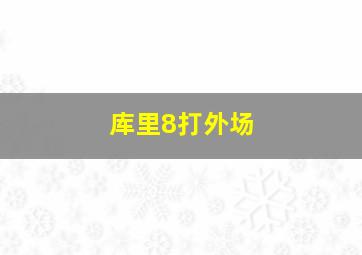 库里8打外场